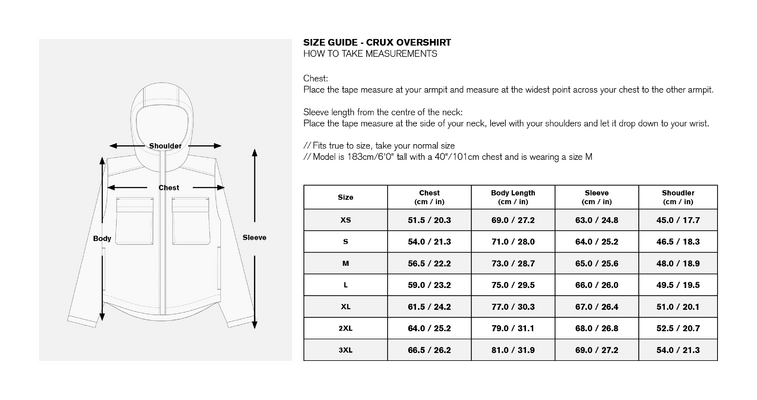 Shoulder

Chest

Body

Sleeve

SIZE GUIDE - CRUX OVERSHIRT
HOW TO TAKE MEASUREMENTS

Chest:
Place the tape measure at your armpit and measure at the widest point across your chest to the other armpit.

Sleeve length from the centre of the neck:
Place the tape measure at the side of your neck, level with your shoulders and let it drop down to your wrist.

// Fits true to size, take your normal size
// Model is 183cm/6'0" tall with a 40"/101cm chest and is wearing a size M

| Size | Chest (cm / in) | Body Length (cm / in) | Sleeve (cm / in) | Shoudler (cm / in) |
|---|---|---|---|---|
| XS | 51.5 / 20.3 | 69.0 / 27.2 | 63.0 / 24.8 | 45.0 / 17.7 |
| S | 54.0 / 21.3 | 71.0 / 28.0 | 64.0 / 25.2 | 46.5 / 18.3 |
| M | 56.5 / 22.2 | 73.0 / 28.7 | 65.0 / 25.6 | 48.0 / 18.9 |
| L | 59.0 / 23.2 | 75.0 / 29.5 | 66.0 / 26.0 | 49.5 / 19.5 |
| XL | 61.5 / 24.2 | 77.0 / 30.3 | 67.0 / 26.4 | 51.0 / 20.1 |
| 2XL | 64.0 / 25.2 | 79.0 / 31.1 | 68.0 / 26.8 | 52.5 / 20.7 |
| 3XL | 66.5 / 26.2 | 81.0 / 31.9 | 69.0 / 27.2 | 54.0 / 21.3 |